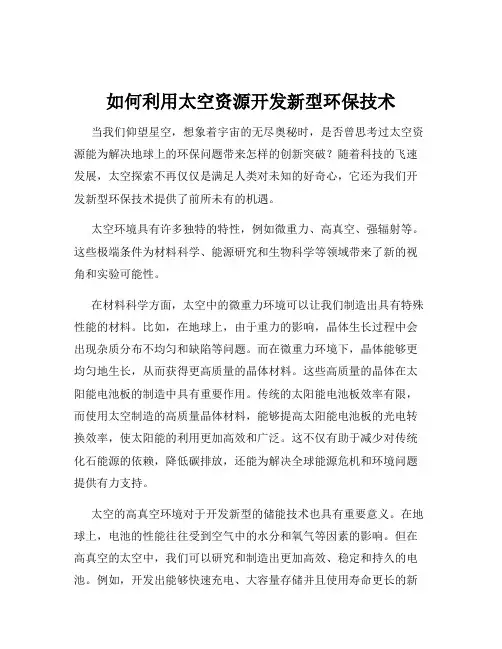 如何利用太空资源开发新型环保技术

当我们仰望星空，想象着宇宙的无尽奥秘时，是否曾思考过太空资源能为解决地球上的环保问题带来怎样的创新突破？随着科技的飞速发展，太空探索不再仅仅是满足人类对未知的好奇心，它还为我们开发新型环保技术提供了前所未有的机遇。

太空环境具有许多独特的特性，例如微重力、高真空、强辐射等。这些极端条件为材料科学、能源研究和生物科学等领域带来了新的视角和实验可能性。

在材料科学方面，太空中的微重力环境可以让我们制造出具有特殊性能的材料。比如，在地球上，由于重力的影响，晶体生长过程中会出现杂质分布不均匀和缺陷等问题。而在微重力环境下，晶体能够更均匀地生长，从而获得更高质量的晶体材料。这些高质量的晶体在太阳能电池板的制造中具有重要作用。传统的太阳能电池板效率有限，而使用太空制造的高质量晶体材料，能够提高太阳能电池板的光电转换效率，使太阳能的利用更加高效和广泛。这不仅有助于减少对传统化石能源的依赖，降低碳排放，还能为解决全球能源危机和环境问题提供有力支持。

太空的高真空环境对于开发新型的储能技术也具有重要意义。在地球上，电池的性能往往受到空气中的水分和氧气等因素的影响。但在高真空的太空中，我们可以研究和制造出更加高效、稳定和持久的电池。例如，开发出能够快速充电、大容量存储并且使用寿命更长的新